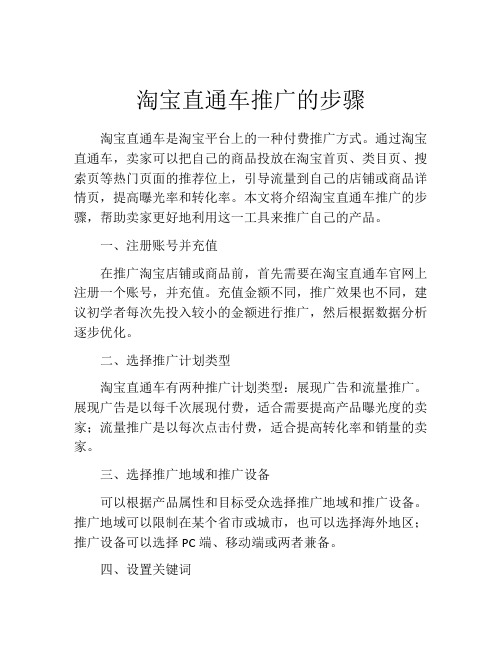 淘宝直通车推广的步骤

淘宝直通车是淘宝平台上的一种付费推广方式。通过淘宝直通车，卖家可以把自己的商品投放在淘宝首页、类目页、搜索页等热门页面的推荐位上，引导流量到自己的店铺或商品详情页，提高曝光率和转化率。本文将介绍淘宝直通车推广的步骤，帮助卖家更好地利用这一工具来推广自己的产品。

一、注册账号并充值

在推广淘宝店铺或商品前，首先需要在淘宝直通车官网上注册一个账号，并充值。充值金额不同，推广效果也不同，建议初学者每次先投入较小的金额进行推广，然后根据数据分析逐步优化。

二、选择推广计划类型

淘宝直通车有两种推广计划类型：展现广告和流量推广。展现广告是以每千次展现付费，适合需要提高产品曝光度的卖家；流量推广是以每次点击付费，适合提高转化率和销量的卖家。

三、选择推广地域和推广设备

可以根据产品属性和目标受众选择推广地域和推广设备。推广地域可以限制在某个省市或城市，也可以选择海外地区；推广设备可以选择 PC 端、移动端或两者兼备。

四、设置关键词